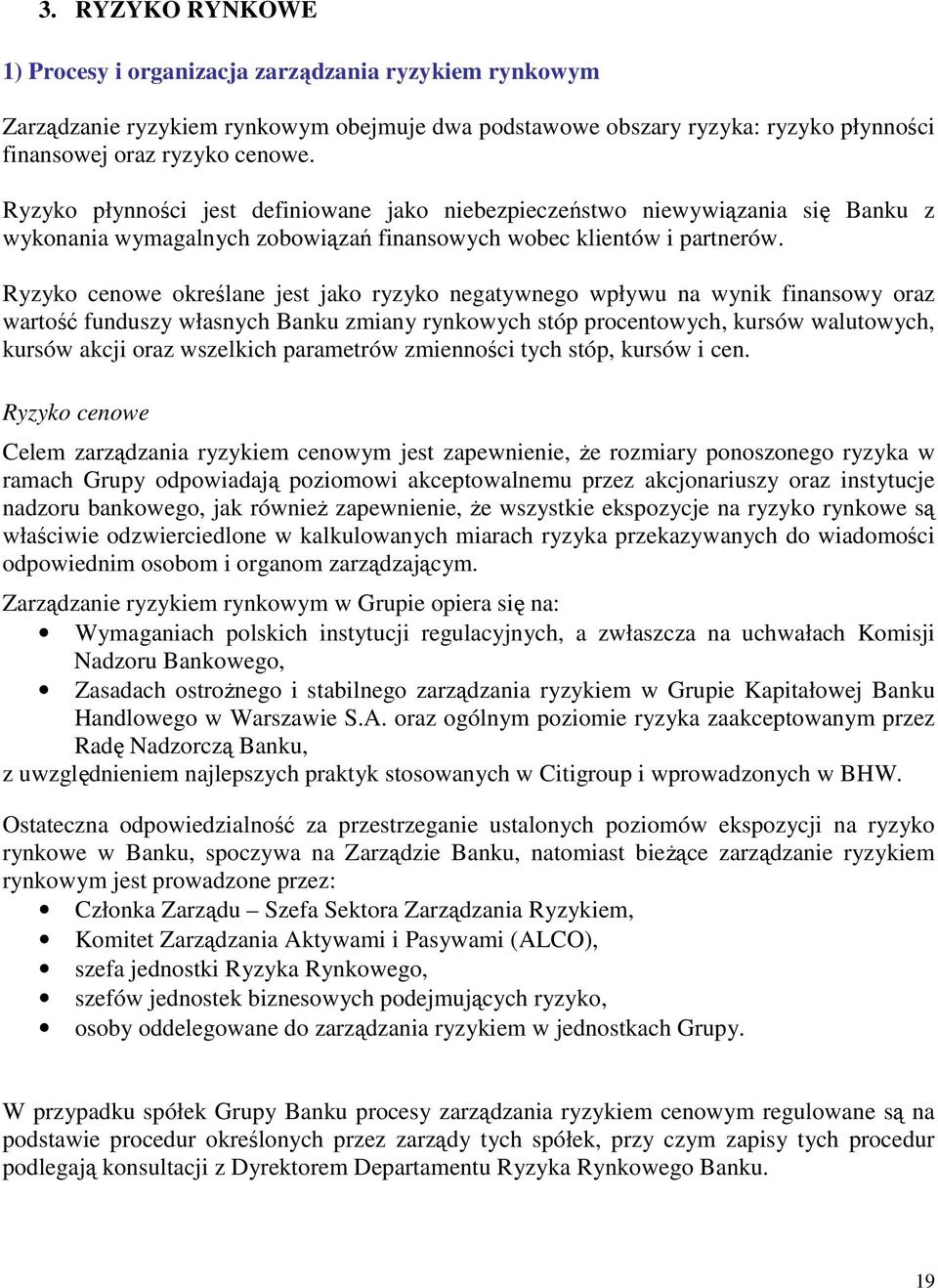 3. RYZYKO RYNKOWE

1) Procesy i organizacja zarządzania ryzykiem rynkowym

Zarządzanie ryzykiem rynkowym obejmuje dwa podstawowe obszary ryzyka: ryzyko płynności finansowej oraz ryzyko cenowe.

Ryzyko płynności jest definiowane jako niebezpieczeństwo niewywiązania się Banku z wykonania wymagalnych zobowiązań finansowych wobec klientów i partnerów.

Ryzyko cenowe określane jest jako ryzyko negatywnego wpływu na wynik finansowy oraz wartość funduszy własnych Banku zmiany rynkowych stóp procentowych, kursów walutowych, kursów akcji oraz wszelkich parametrów zmienności tych stóp, kursów i cen.

Ryzyko cenowe

Celem zarządzania ryzykiem cenowym jest zapewnienie, że rozmiary ponoszonego ryzyka w ramach Grupy odpowiadają poziomowi akceptowalnemu przez akcjonariuszy oraz instytucje nadzoru bankowego, jak również zapewnienie, że wszystkie ekspozycje na ryzyko rynkowe są właściwie odzwierciedlone w kalkulowanych miarach ryzyka przekazywanych do wiadomości odpowiednim osobom i organom zarządzającym.

Zarządzanie ryzykiem rynkowym w Grupie opiera się na:
• Wymaganiach polskich instytucji regulacyjnych, a zwłaszcza na uchwałach Komisji Nadzoru Bankowego,
• Zasadach ostrożnego i stabilnego zarządzania ryzykiem w Grupie Kapitałowej Banku Handlowego w Warszawie S.A. oraz ogólnym poziomie ryzyka zaakceptowanym przez Radę Nadzorczą Banku,
z uwzględnieniem najlepszych praktyk stosowanych w Citigroup i wprowadzonych w BHW.

Ostateczna odpowiedzialność za przestrzeganie ustalonych poziomów ekspozycji na ryzyko rynkowe w Banku, spoczywa na Zarządzie Banku, natomiast bieżące zarządzanie ryzykiem rynkowym jest prowadzone przez:
• Członka Zarządu – Szefa Sektora Zarządzania Ryzykiem,
• Komitet Zarządzania Aktywami i Pasywami (ALCO),
• szefa jednostki Ryzyka Rynkowego,
• szefów jednostek biznesowych podejmujących ryzyko,
• osoby oddelegowane do zarządzania ryzykiem w jednostkach Grupy.

W przypadku spółek Grupy Banku procesy zarządzania ryzykiem cenowym regulowane są na podstawie procedur określonych przez zarządy tych spółek, przy czym zapisy tych procedur podlegają konsultacji z Dyrektorem Departamentu Ryzyka Rynkowego Banku.

19